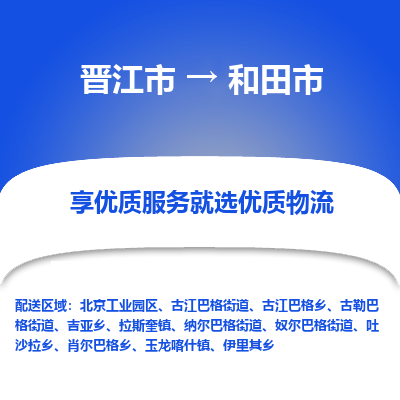 晋江市 → 和田市

享优质服务就选优质物流

配送区域：北京工业园区、古江巴格街道、古江巴格乡、古勒巴格街道、吉亚乡、拉斯奎镇、纳尔巴格街道、奴尔巴格街道、吐沙拉乡、肖尔巴格乡、玉龙喀什镇、伊里其乡